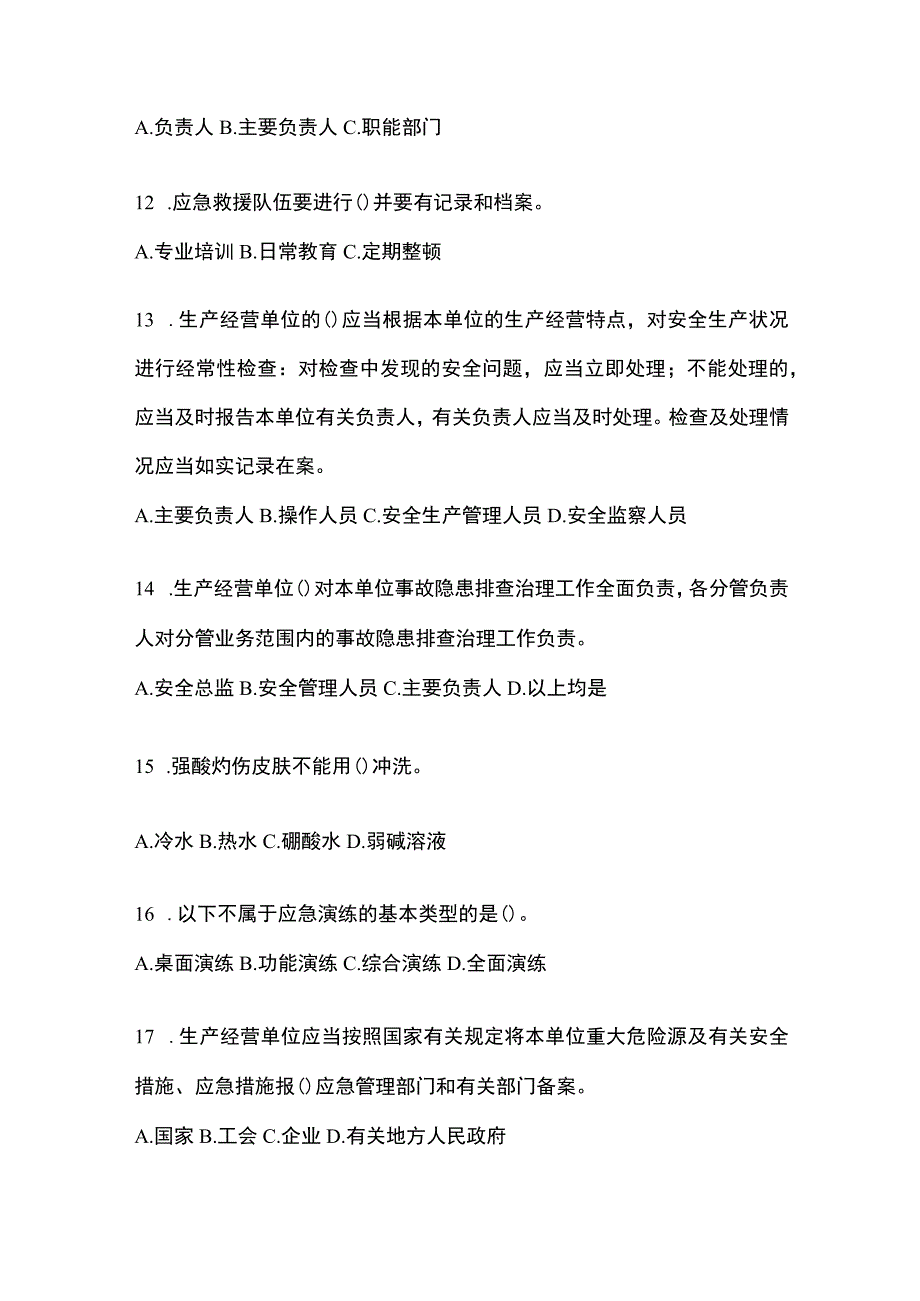 A.负责人 B.主要负责人 C.职能部门

12 .应急救援队伍要进行()并要有记录和档案。

A.专业培训 B.日常教育 C.定期整顿

13 .生产经营单位的()应当根据本单位的生产经营特点，对安全生产状况进行经常性检查：对检查中发现的安全问题，应当立即处理；不能处理的，应当及时报告本单位有关负责人，有关负责人应当及时处理。检查及处理情况应当如实记录在案。

A.主要负责人 B.操作人员 C.安全生产管理人员 D.安全监察人员

14 .生产经营单位()对本单位事故隐患排查治理工作全面负责，各分管负责人对分管业务范围内的事故隐患排查治理工作负责。

A.安全总监 B.安全管理人员 C.主要负责人 D.以上均是

15 .强酸灼伤皮肤不能用()冲洗。

A.冷水 B.热水 C.硼酸水 D.弱碱溶液

16 .以下不属于应急演练的基本类型的是()。

A.桌面演练 B.功能演练 C.综合演练 D.全面演练

17 .生产经营单位应当按照国家有关规定将本单位重大危险源及有关安全措施、应急措施报()应急管理部门和有关部门备案。

A.国家 B.工会 C.企业 D.有关地方人民政府